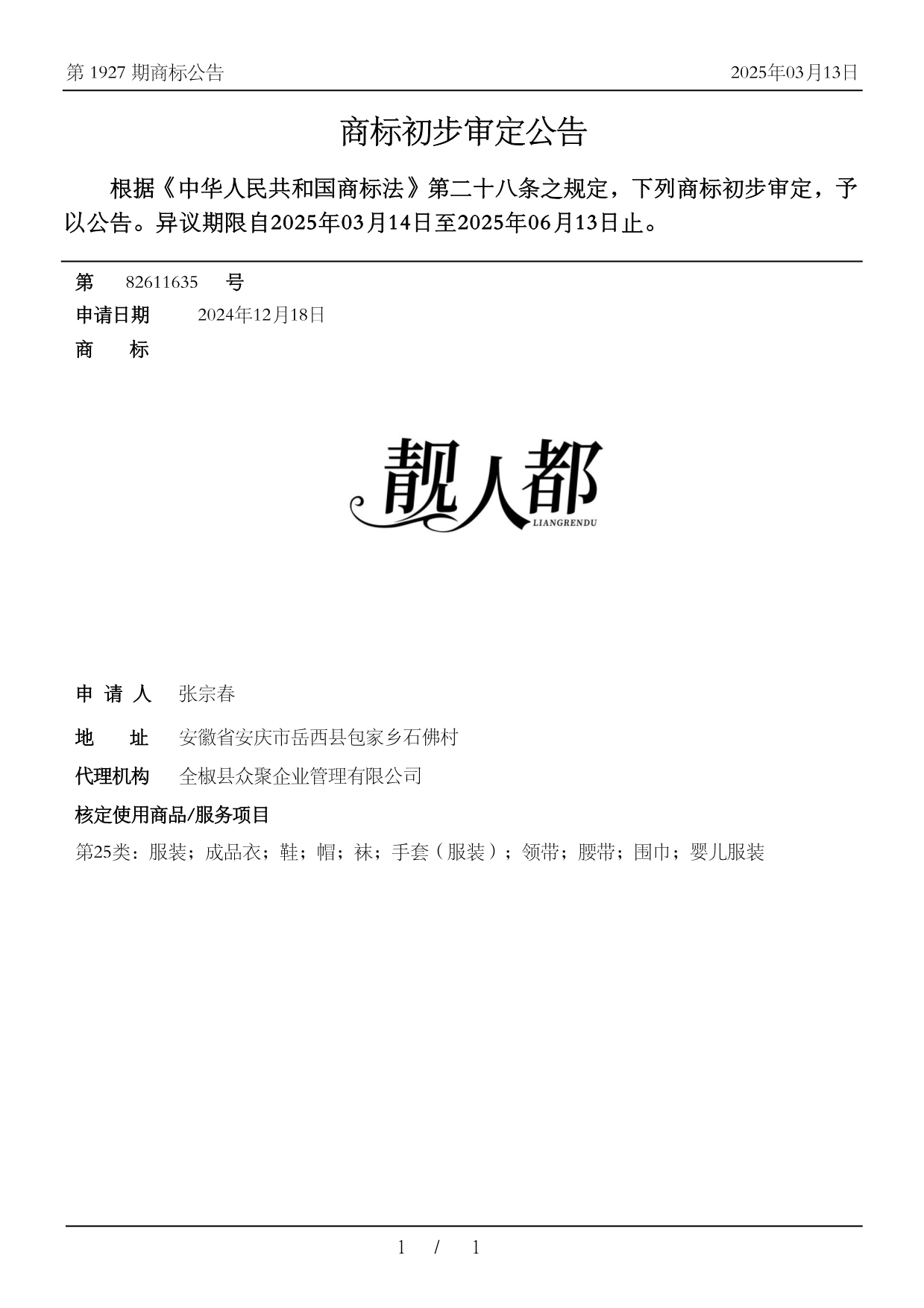 第 1927 期商标公告

2025年03月13日

商标初步审定公告

根据《中华人民共和国商标法》第二十八条之规定，下列商标初步审定，予以公告。异议期限自2025年03月14日至2025年06月13日止。

第 82611635 号

申请日期 2024年12月18日

商 标

靓人都
LIANGRENDU

申 请 人 张宗春

地 址 安徽省安庆市岳西县包家乡石佛村

代理机构 全椒县众聚企业管理有限公司

核定使用商品/服务项目

第25类：服装；成品衣；鞋；帽；袜；手套（服装）；领带；腰带；围巾；婴儿服装

1 / 1